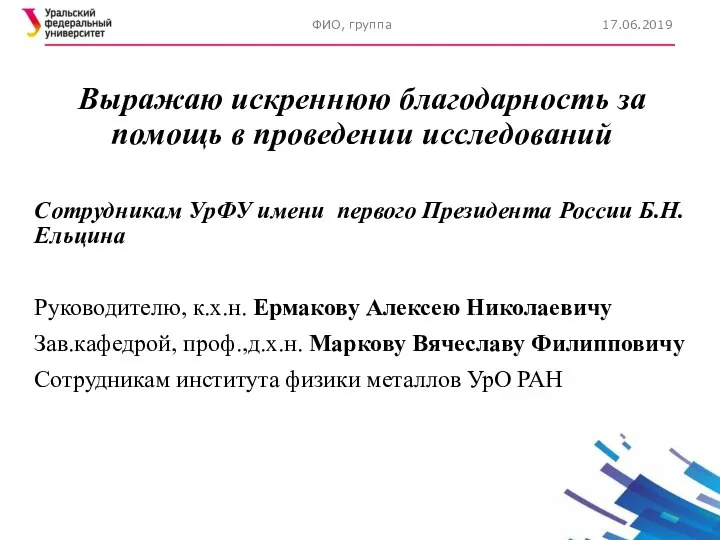 Уральский федеральный университет

ФИО, группа

17.06.2019

Выражаю искреннюю благодарность за помощь в проведении исследований

Сотрудникам УрФУ имени первого Президента России Б.Н. Ельцина

Руководителю, к.х.н. Ермакову Алексею Николаевичу

Зав.кафедрой, проф.,д.х.н. Маркову Вячеславу Филипповичу

Сотрудникам института физики металлов УрО РАН